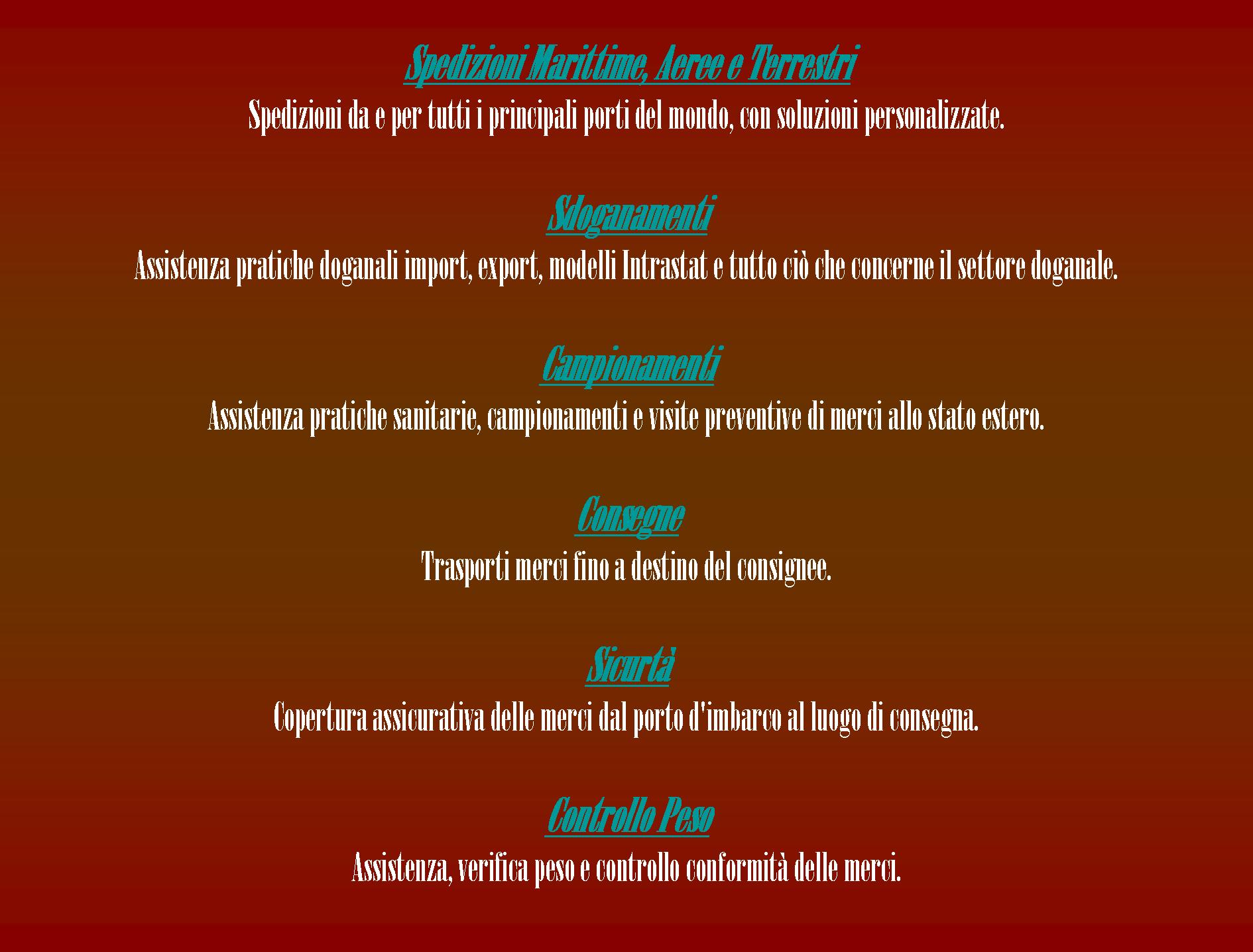 Spedizioni Marittime, Aeree e Terrestri

Spedizioni da e per tutti i principali porti del mondo, con soluzioni personalizzate.

Sdoganamenti

Assistenza pratiche doganali import, export, modelli Intrastat e tutto ciò che concerne il settore doganale.

Campionamenti

Assistenza pratiche sanitarie, campionamenti e visite preventive di merci allo stato estero.

Consegne

Trasporti merci fino a destino del consignee.

Sicurtà

Copertura assicurativa delle merci dal porto d'imbarco al luogo di consegna.

Controllo Peso

Assistenza, verifica peso e controllo conformità delle merci.